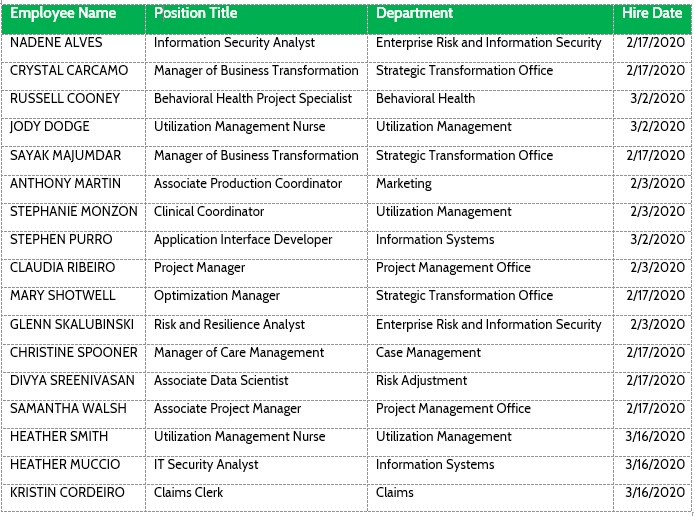 | Employee Name | Position Title | Department | Hire Date |
|---|---|---|---|
| NADENE ALVES | Information Security Analyst | Enterprise Risk and Information Security | 2/17/2020 |
| CRYSTAL CARCAMO | Manager of Business Transformation | Strategic Transformation Office | 2/17/2020 |
| RUSSELL COONEY | Behavioral Health Project Specialist | Behavioral Health | 3/2/2020 |
| JODY DODGE | Utilization Management Nurse | Utilization Management | 3/2/2020 |
| SAYAK MAJUMDAR | Manager of Business Transformation | Strategic Transformation Office | 2/17/2020 |
| ANTHONY MARTIN | Associate Production Coordinator | Marketing | 2/3/2020 |
| STEPHANIE MONZON | Clinical Coordinator | Utilization Management | 2/3/2020 |
| STEPHEN PURRO | Application Interface Developer | Information Systems | 3/2/2020 |
| CLAUDIA RIBEIRO | Project Manager | Project Management Office | 2/3/2020 |
| MARY SHOTWELL | Optimization Manager | Strategic Transformation Office | 2/17/2020 |
| GLENN SKALUBINSKI | Risk and Resilience Analyst | Enterprise Risk and Information Security | 2/3/2020 |
| CHRISTINE SPOONER | Manager of Care Management | Case Management | 2/17/2020 |
| DIVYA SREENIVASAN | Associate Data Scientist | Risk Adjustment | 2/17/2020 |
| SAMANTHA WALSH | Associate Project Manager | Project Management Office | 2/17/2020 |
| HEATHER SMITH | Utilization Management Nurse | Utilization Management | 3/16/2020 |
| HEATHER MUCCIO | IT Security Analyst | Information Systems | 3/16/2020 |
| KRISTIN CORDEIRO | Claims Clerk | Claims | 3/16/2020 |